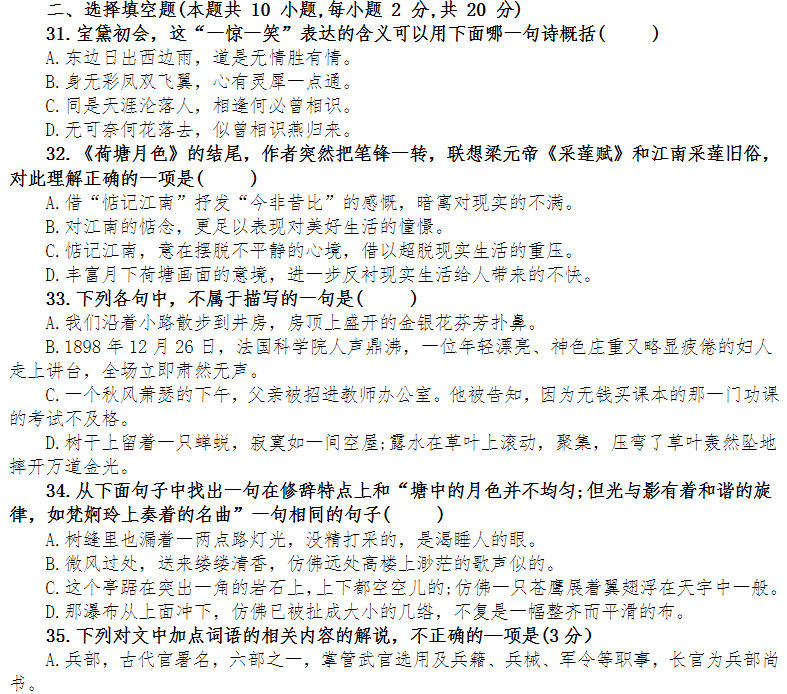 二、选择填空题(本题共 10 小题,每小题 2 分,共 20 分)

31. 宝黛初会，这“一惊一笑”表达的含义可以用下面哪一句诗概括(　　)

A. 东边日出西边雨，道是无情胜有情。

B. 身无彩凤双飞翼，心有灵犀一点通。

C. 同是天涯沦落人，相逢何必曾相识。

D. 无可奈何花落去，似曾相识燕归来。

32. 《荷塘月色》的结尾，作者突然把笔锋一转，联想梁元帝《采莲赋》和江南采莲旧俗，对此理解正确的一项是(　　)

A. 借“惦记江南”抒发“今非昔比”的感慨，暗寓对现实的不满。

B. 对江南的惦念，更足以表现对美好生活的憧憬。

C. 惦记江南，意在摆脱不平静的心境，借以超脱现实生活的重压。

D. 丰富月下荷塘画面的意境，进一步反衬现实生活给人带来的不快。

33. 下列各句中，不属于描写的一句是(　　)

A. 我们沿着小路散步到井房，房顶上盛开的金银花芬芳扑鼻。

B. 1898 年 12 月 26 日，法国科学院人声鼎沸，一位年轻漂亮、神色庄重又略显疲倦的妇人走上讲台，全场立即肃然无声。

C. 一个秋风萧瑟的下午，父亲被招进教师办公室。他被告知，因为无钱买课本的那一门功课的考试不及格。

D. 树干上留着一只蝉蜕，寂寞如一间空屋;露水在草叶上滚动，聚集，压弯了草叶轰然坠地摔开万道金光。

34. 从下面句子中找出一句在修辞特点上和“塘中的月色并不均匀;但光与影有着和谐的旋律，如梵婀玲上奏着的名曲”一句相同的句子(　　)

A. 树缝里也漏着一两点路灯光，没精打采的，是渴睡人的眼。

B. 微风过处，送来缕缕清香，仿佛远处高楼上渺茫的歌声似的。

C. 这个亭踞在突出一角的岩石上,上下都空空儿的;仿佛一只苍鹰展着翼翅浮在天宇中一般。

D. 那瀑布从上面冲下，仿佛已被扯成大小的几绺，不复是一幅整齐而平滑的布。

35. 下列对文中加点词语的相关内容的解说，不正确的一项是(3 分)

A. 兵部，古代官署名，六部之一，掌管武官选用及兵籍、兵械、军令等职事，长官为兵部尚书。